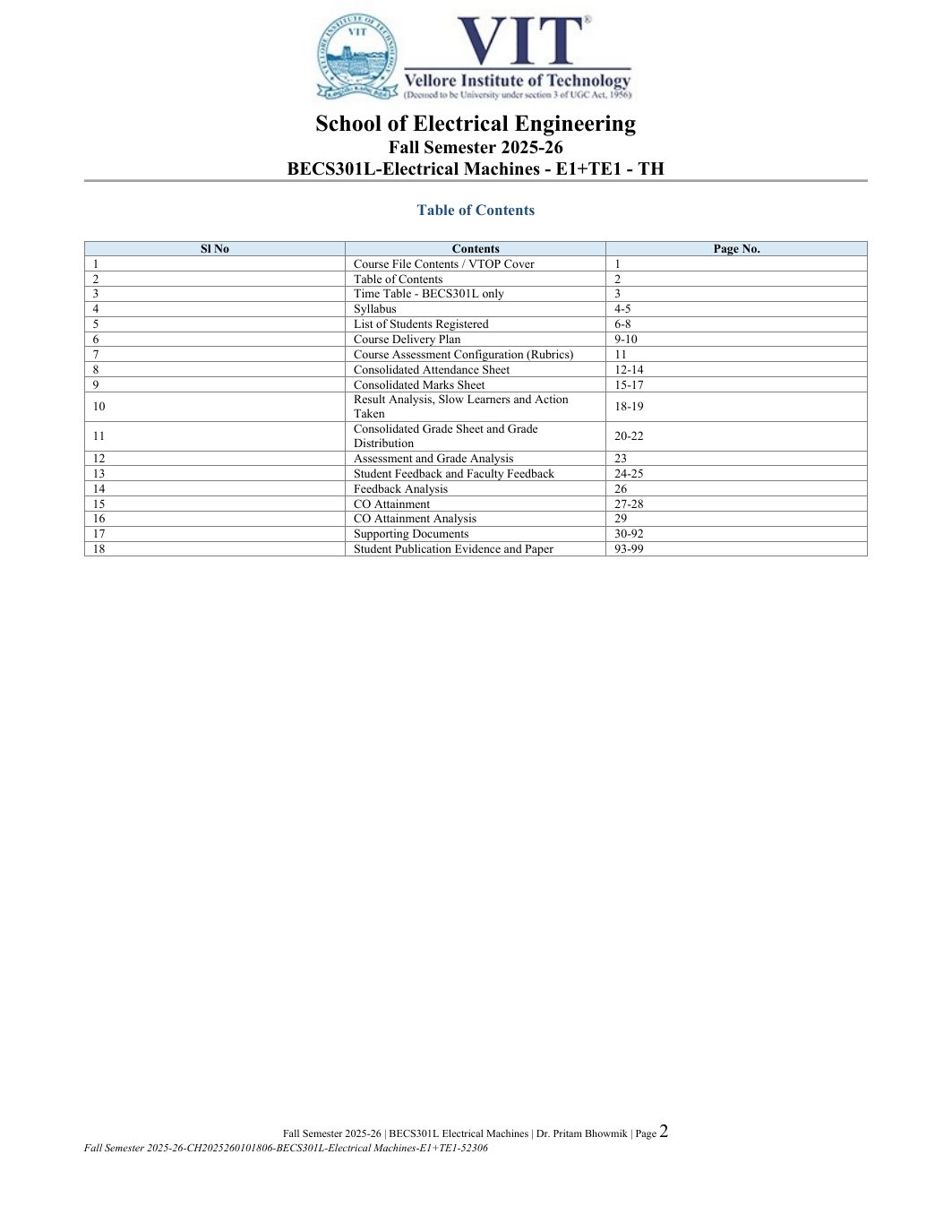 VIT®
Vellore Institute of Technology
(Deemed to be University under section 3 of UGC Act, 1956)

School of Electrical Engineering
Fall Semester 2025-26
BECS301L-Electrical Machines - E1+TE1 - TH

Table of Contents

| Sl No | Contents | Page No. |
|---|---|---|
| 1 | Course File Contents / VTOP Cover | 1 |
| 2 | Table of Contents | 2 |
| 3 | Time Table - BECS301L only | 3 |
| 4 | Syllabus | 4-5 |
| 5 | List of Students Registered | 6-8 |
| 6 | Course Delivery Plan | 9-10 |
| 7 | Course Assessment Configuration (Rubrics) | 11 |
| 8 | Consolidated Attendance Sheet | 12-14 |
| 9 | Consolidated Marks Sheet | 15-17 |
| 10 | Result Analysis, Slow Learners and Action Taken | 18-19 |
| 11 | Consolidated Grade Sheet and Grade Distribution | 20-22 |
| 12 | Assessment and Grade Analysis | 23 |
| 13 | Student Feedback and Faculty Feedback | 24-25 |
| 14 | Feedback Analysis | 26 |
| 15 | CO Attainment | 27-28 |
| 16 | CO Attainment Analysis | 29 |
| 17 | Supporting Documents | 30-92 |
| 18 | Student Publication Evidence and Paper | 93-99 |

Fall Semester 2025-26 | BECS301L Electrical Machines | Dr. Pritam Bhowmik | Page 2
Fall Semester 2025-26-CH2025260101806-BECS301L-Electrical Machines-E1+TE1-52306